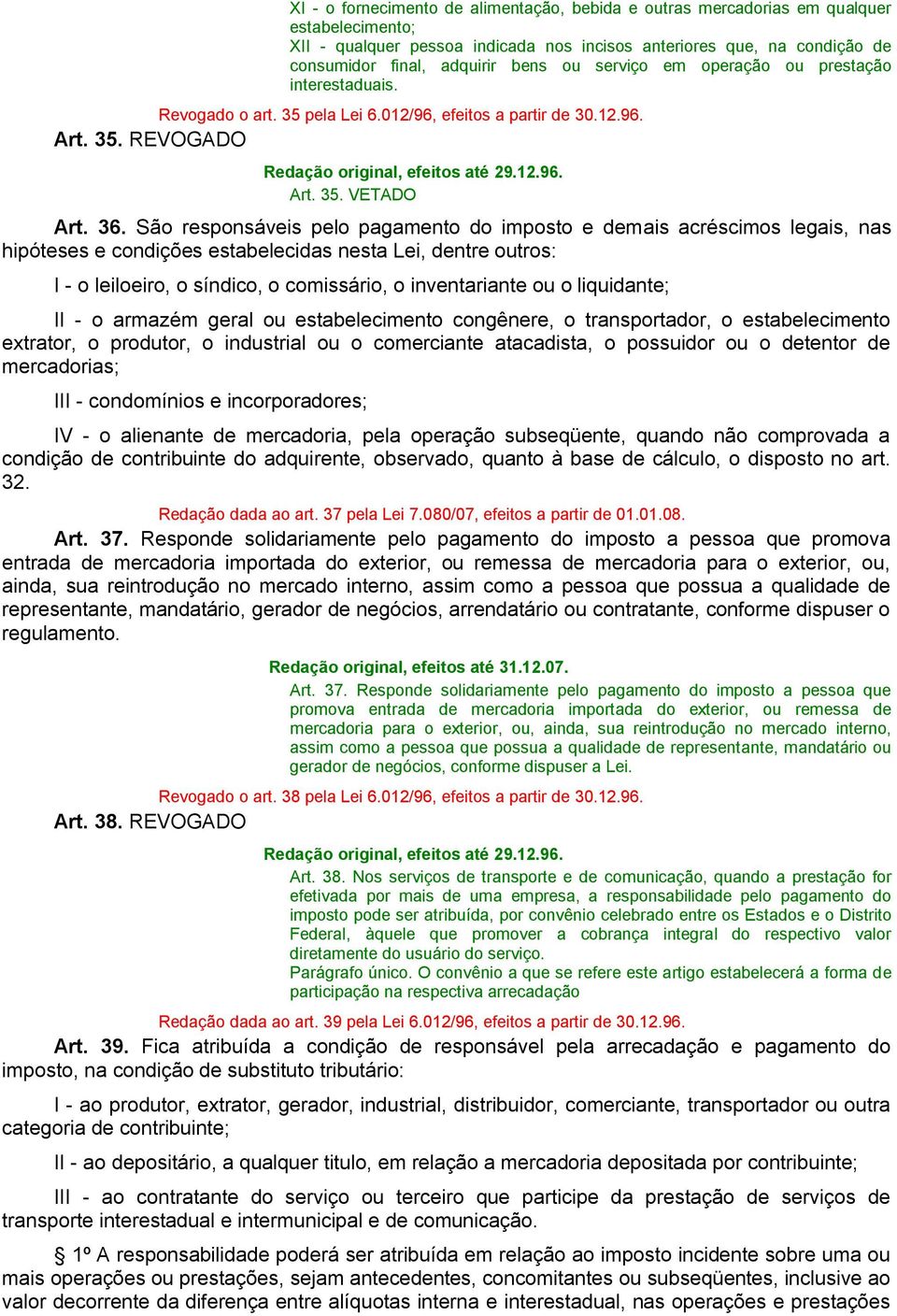 XI - o fornecimento de alimentação, bebida e outras mercadorias em qualquer estabelecimento;
XII - qualquer pessoa indicada nos incisos anteriores que, na condição de consumidor final, adquirir bens ou serviço em operação ou prestação interestaduais.

Revogado o art. 35 pela Lei 6.012/96, efeitos a partir de 30.12.96.
Art. 35. REVOGADO

Redação original, efeitos até 29.12.96.
Art. 35. VETADO

Art. 36. São responsáveis pelo pagamento do imposto e demais acréscimos legais, nas hipóteses e condições estabelecidas nesta Lei, dentre outros:

I - o leiloeiro, o síndico, o comissário, o inventariante ou o liquidante;

II - o armazém geral ou estabelecimento congênere, o transportador, o estabelecimento extrator, o produtor, o industrial ou o comerciante atacadista, o possuidor ou o detentor de mercadorias;

III - condomínios e incorporadores;

IV - o alienante de mercadoria, pela operação subseqüente, quando não comprovada a condição de contribuinte do adquirente, observado, quanto à base de cálculo, o disposto no art. 32.

Redação dada ao art. 37 pela Lei 7.080/07, efeitos a partir de 01.01.08.
Art. 37. Responde solidariamente pelo pagamento do imposto a pessoa que promova entrada de mercadoria importada do exterior, ou remessa de mercadoria para o exterior, ou, ainda, sua reintrodução no mercado interno, assim como a pessoa que possua a qualidade de representante, mandatário, gerador de negócios, arrendatário ou contratante, conforme dispuser o regulamento.

Redação original, efeitos até 31.12.07.
Art. 37. Responde solidariamente pelo pagamento do imposto a pessoa que promova entrada de mercadoria importada do exterior, ou remessa de mercadoria para o exterior, ou, ainda, sua reintrodução no mercado interno, assim como a pessoa que possua a qualidade de representante, mandatário ou gerador de negócios, conforme dispuser a Lei.

Revogado o art. 38 pela Lei 6.012/96, efeitos a partir de 30.12.96.
Art. 38. REVOGADO

Redação original, efeitos até 29.12.96.
Art. 38. Nos serviços de transporte e de comunicação, quando a prestação for efetivada por mais de uma empresa, a responsabilidade pelo pagamento do imposto pode ser atribuída, por convênio celebrado entre os Estados e o Distrito Federal, àquele que promover a cobrança integral do respectivo valor diretamente do usuário do serviço.
Parágrafo único. O convênio a que se refere este artigo estabelecerá a forma de participação na respectiva arrecadação

Redação dada ao art. 39 pela Lei 6.012/96, efeitos a partir de 30.12.96.
Art. 39. Fica atribuída a condição de responsável pela arrecadação e pagamento do imposto, na condição de substituto tributário:

I - ao produtor, extrator, gerador, industrial, distribuidor, comerciante, transportador ou outra categoria de contribuinte;

II - ao depositário, a qualquer titulo, em relação a mercadoria depositada por contribuinte;

III - ao contratante do serviço ou terceiro que participe da prestação de serviços de transporte interestadual e intermunicipal e de comunicação.

§ 1º A responsabilidade poderá ser atribuída em relação ao imposto incidente sobre uma ou mais operações ou prestações, sejam antecedentes, concomitantes ou subseqüentes, inclusive ao valor decorrente da diferença entre alíquotas interna e interestadual, nas operações e prestações